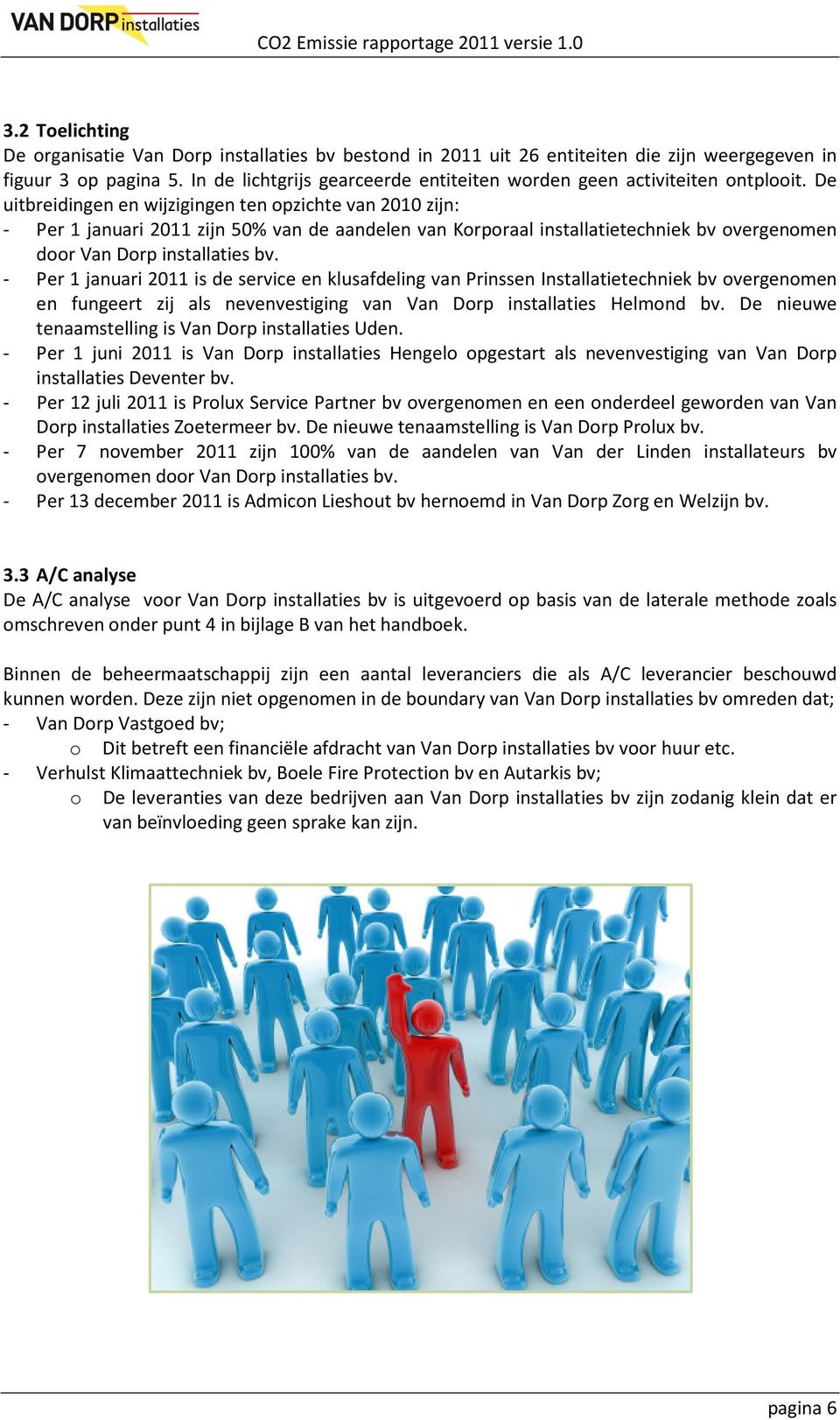 VAN DORP installaties

CO2 Emissie rapportage 2011 versie 1.0

3.2 Toelichting
De organisatie Van Dorp installaties bv bestond in 2011 uit 26 entiteiten die zijn weergegeven in figuur 3 op pagina 5. In de lichtgrijs gearceerde entiteiten worden geen activiteiten ontplooit. De uitbreidingen en wijzigingen ten opzichte van 2010 zijn:
- Per 1 januari 2011 zijn 50% van de aandelen van Korporaal installatietechniek bv overgenomen door Van Dorp installaties bv.
- Per 1 januari 2011 is de service en klusafdeling van Prinssen Installatietechniek bv overgenomen en fungeert zij als nevenvestiging van Van Dorp installaties Helmond bv. De nieuwe tenaamstelling is Van Dorp installaties Uden.
- Per 1 juni 2011 is Van Dorp installaties Hengelo opgestart als nevenvestiging van Van Dorp installaties Deventer bv.
- Per 12 juli 2011 is Prolux Service Partner bv overgenomen en een onderdeel geworden van Van Dorp installaties Zoetermeer bv. De nieuwe tenaamstelling is Van Dorp Prolux bv.
- Per 7 november 2011 zijn 100% van de aandelen van Van der Linden installateurs bv overgenomen door Van Dorp installaties bv.
- Per 13 december 2011 is Admicon Lieshout bv hernoemd in Van Dorp Zorg en Welzijn bv.

3.3 A/C analyse
De A/C analyse voor Van Dorp installaties bv is uitgevoerd op basis van de laterale methode zoals omschreven onder punt 4 in bijlage B van het handboek.

Binnen de beheermaatschappij zijn een aantal leveranciers die als A/C leverancier beschouwd kunnen worden. Deze zijn niet opgenomen in de boundary van Van Dorp installaties bv omreden dat;
- Van Dorp Vastgoed bv;
  o Dit betreft een financiële afdracht van Van Dorp installaties bv voor huur etc.
- Verhulst Klimaattechniek bv, Boele Fire Protection bv en Autarkis bv;
  o De leveranties van deze bedrijven aan Van Dorp installaties bv zijn zodanig klein dat er van beïnvloeding geen sprake kan zijn.

pagina 6